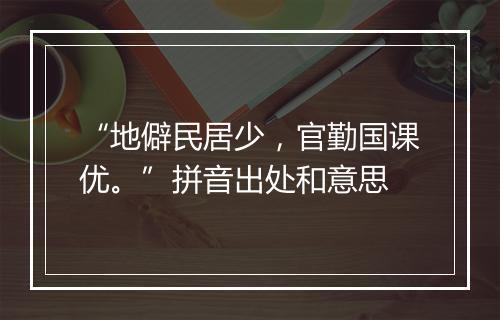 “地僻民居少，官勤国课优。”拼音出处和意思